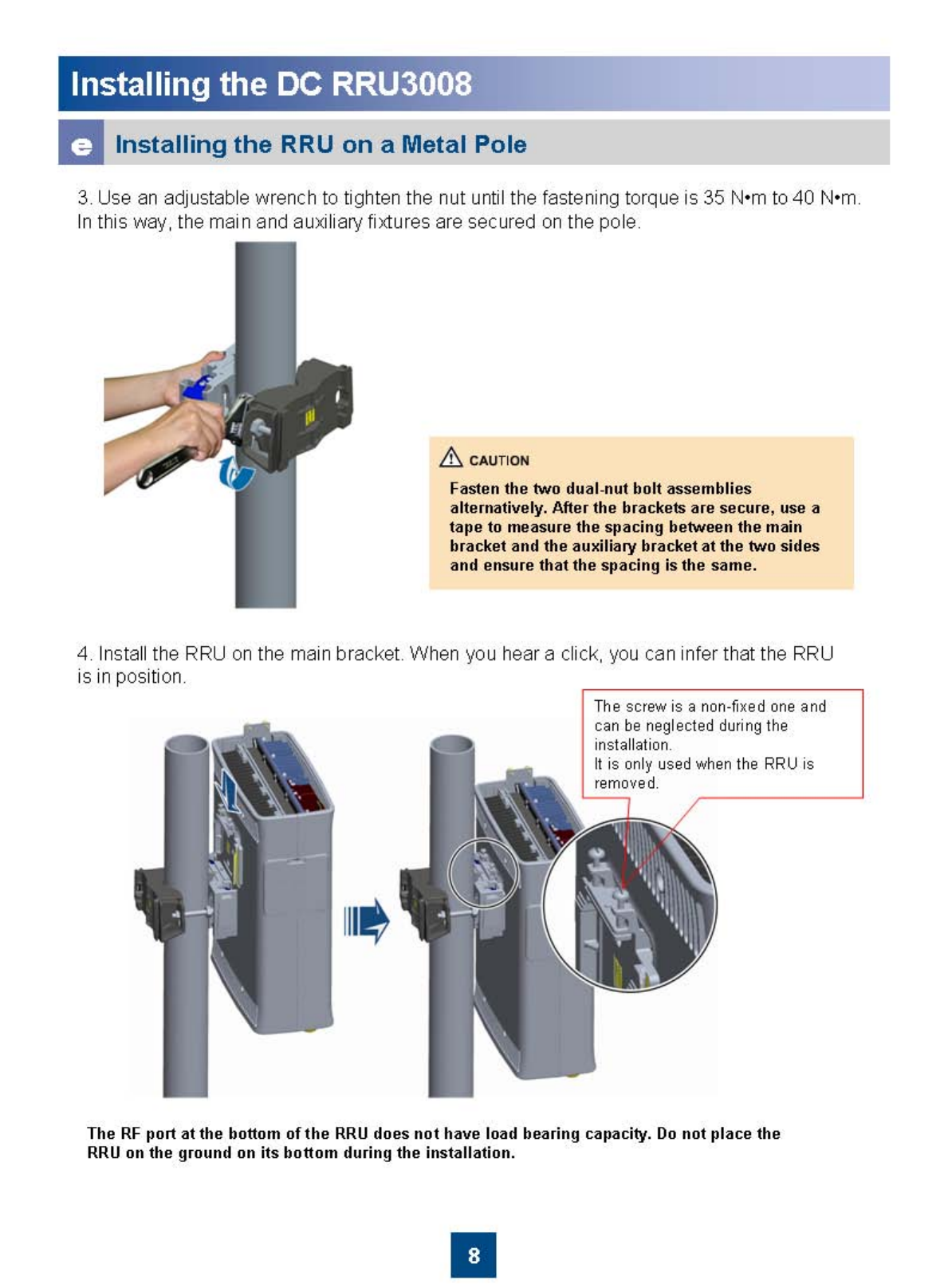 Installing the DC RRU3008

e Installing the RRU on a Metal Pole

3. Use an adjustable wrench to tighten the nut until the fastening torque is 35 N•m to 40 N•m. In this way, the main and auxiliary fixtures are secured on the pole.

CAUTION

Fasten the two dual-nut bolt assemblies alternatively. After the brackets are secure, use a tape to measure the spacing between the main bracket and the auxiliary bracket at the two sides and ensure that the spacing is the same.

4. Install the RRU on the main bracket. When you hear a click, you can infer that the RRU is in position.

The screw is a non-fixed one and can be neglected during the installation.
It is only used when the RRU is removed.

The RF port at the bottom of the RRU does not have load bearing capacity. Do not place the RRU on the ground on its bottom during the installation.

8